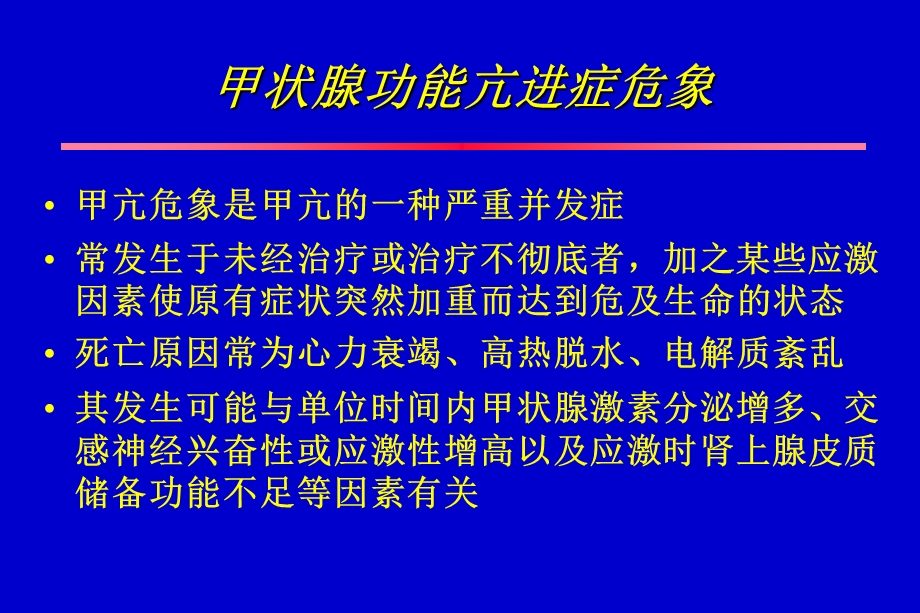 甲状腺功能亢进症危象

• 甲亢危象是甲亢的一种严重并发症

• 常发生于未经治疗或治疗不彻底者，加之某些应激因素使原有症状突然加重而达到危及生命的状态

• 死亡原因常为心力衰竭、高热脱水、电解质紊乱

• 其发生可能与单位时间内甲状腺激素分泌增多、交感神经兴奋性或应激性增高以及应激时肾上腺皮质储备功能不足等因素有关